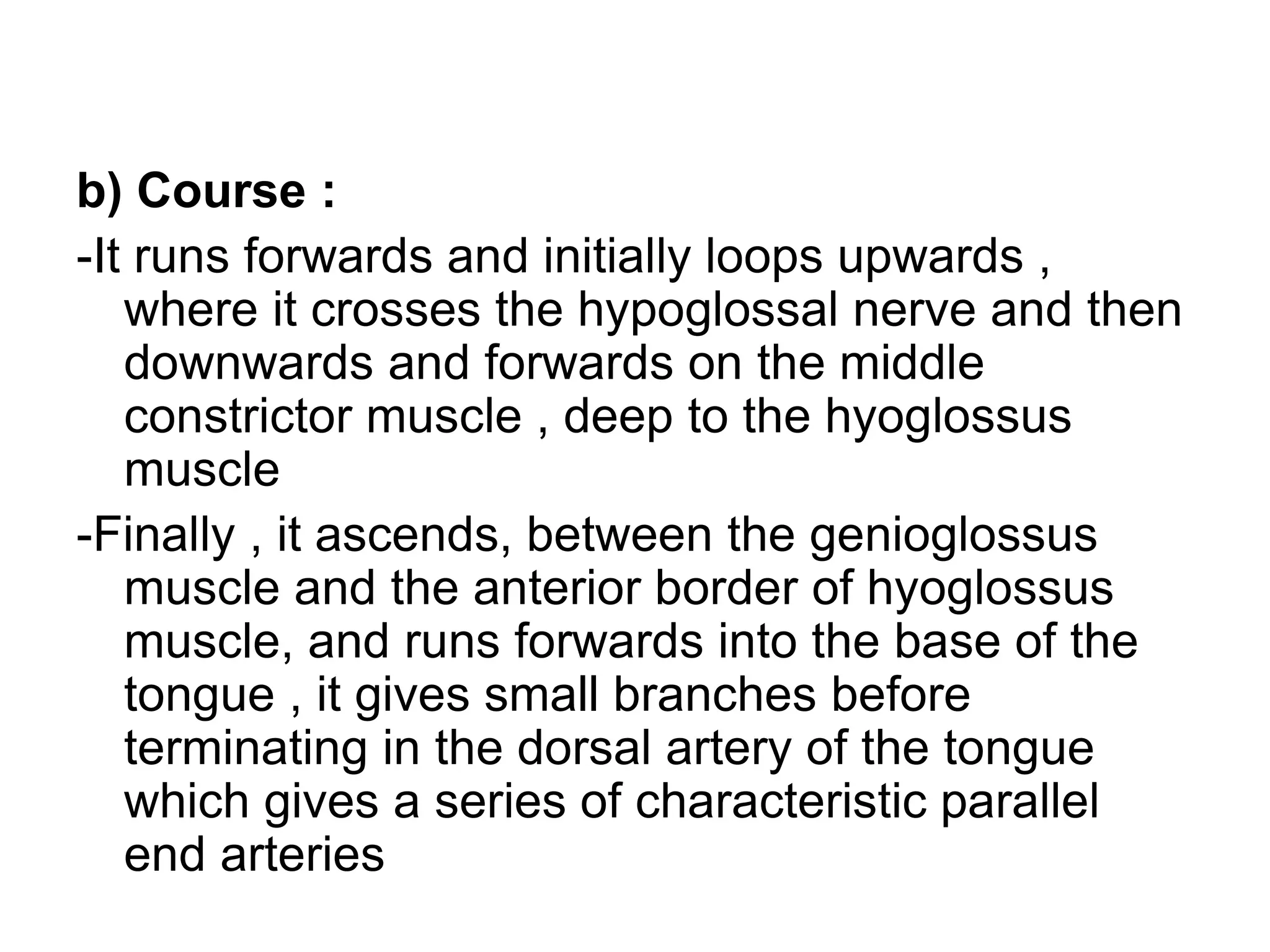 b) Course :

-It runs forwards and initially loops upwards , where it crosses the hypoglossal nerve and then downwards and forwards on the middle constrictor muscle , deep to the hyoglossus muscle

-Finally , it ascends, between the genioglossus muscle and the anterior border of hyoglossus muscle, and runs forwards into the base of the tongue , it gives small branches before terminating in the dorsal artery of the tongue which gives a series of characteristic parallel end arteries